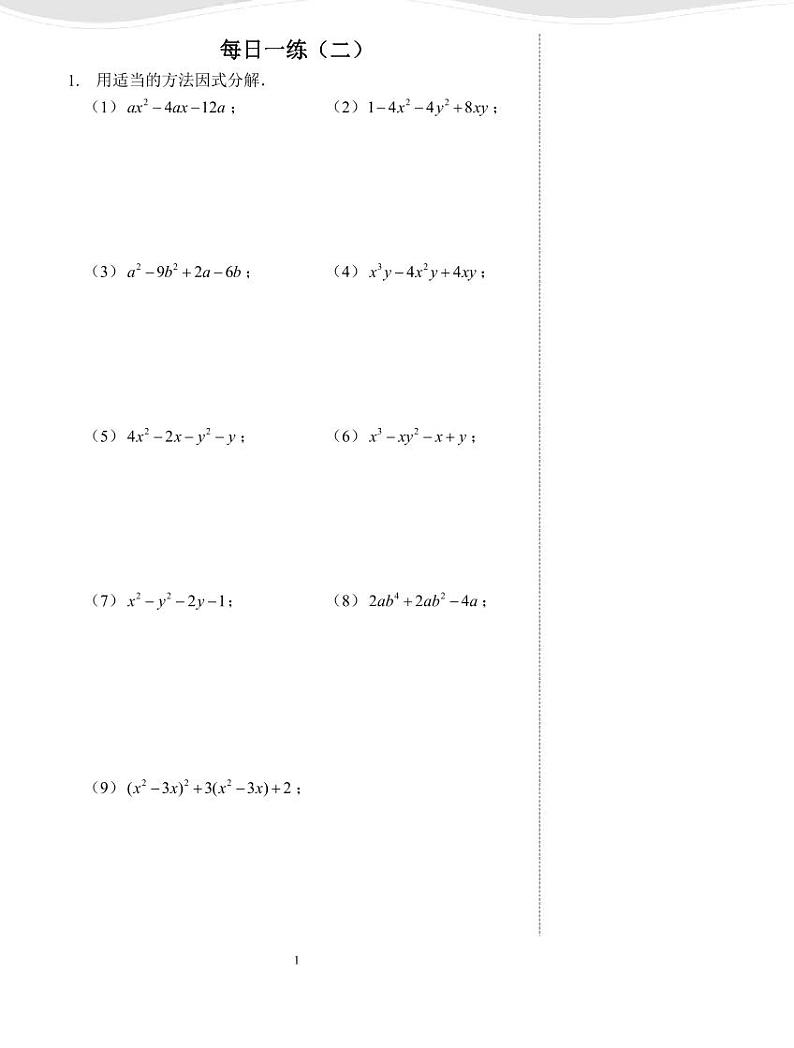 每日一练（二）

1. 用适当的方法因式分解.

（1）$ax^2-4ax-12a$；　　（2）$1-4x^2-4y^2+8xy$；

（3）$a^2-9b^2+2a-6b$；　　（4）$x^3y-4x^2y+4xy$；

（5）$4x^2-2x-y^2-y$；　　（6）$x^3-xy^2-x+y$；

（7）$x^2-y^2-2y-1$；　　（8）$2ab^4+2ab^2-4a$；

（9）$(x^2-3x)^2+3(x^2-3x)+2$；

1